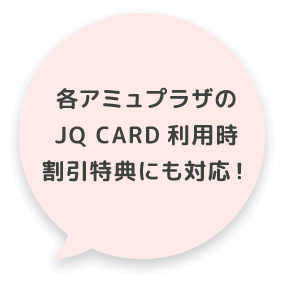 各アミュプラザの
JQ CARD 利用時
割引特典にも対応！